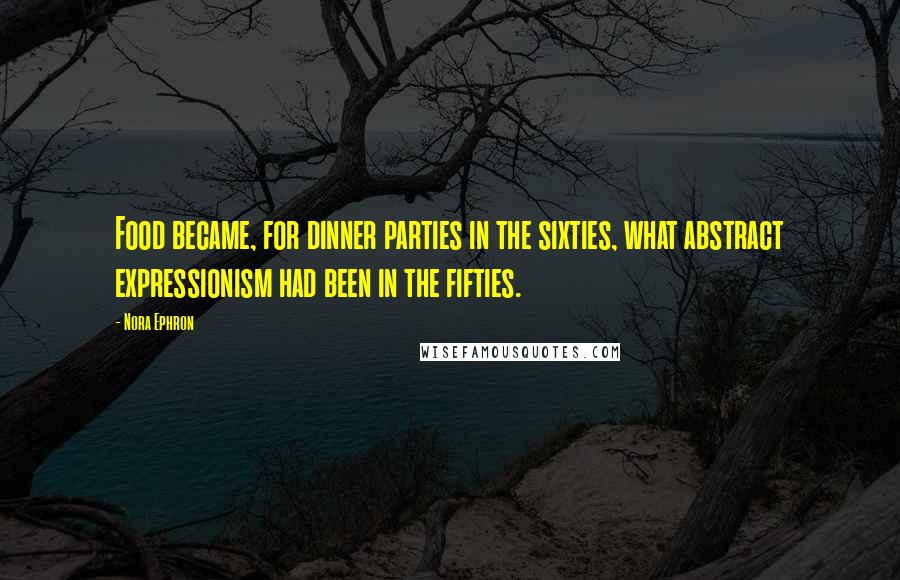 Food became, for dinner parties in the sixties, what abstract expressionism had been in the fifties.

- Nora Ephron

WISEFAMOUSQUOTES.COM